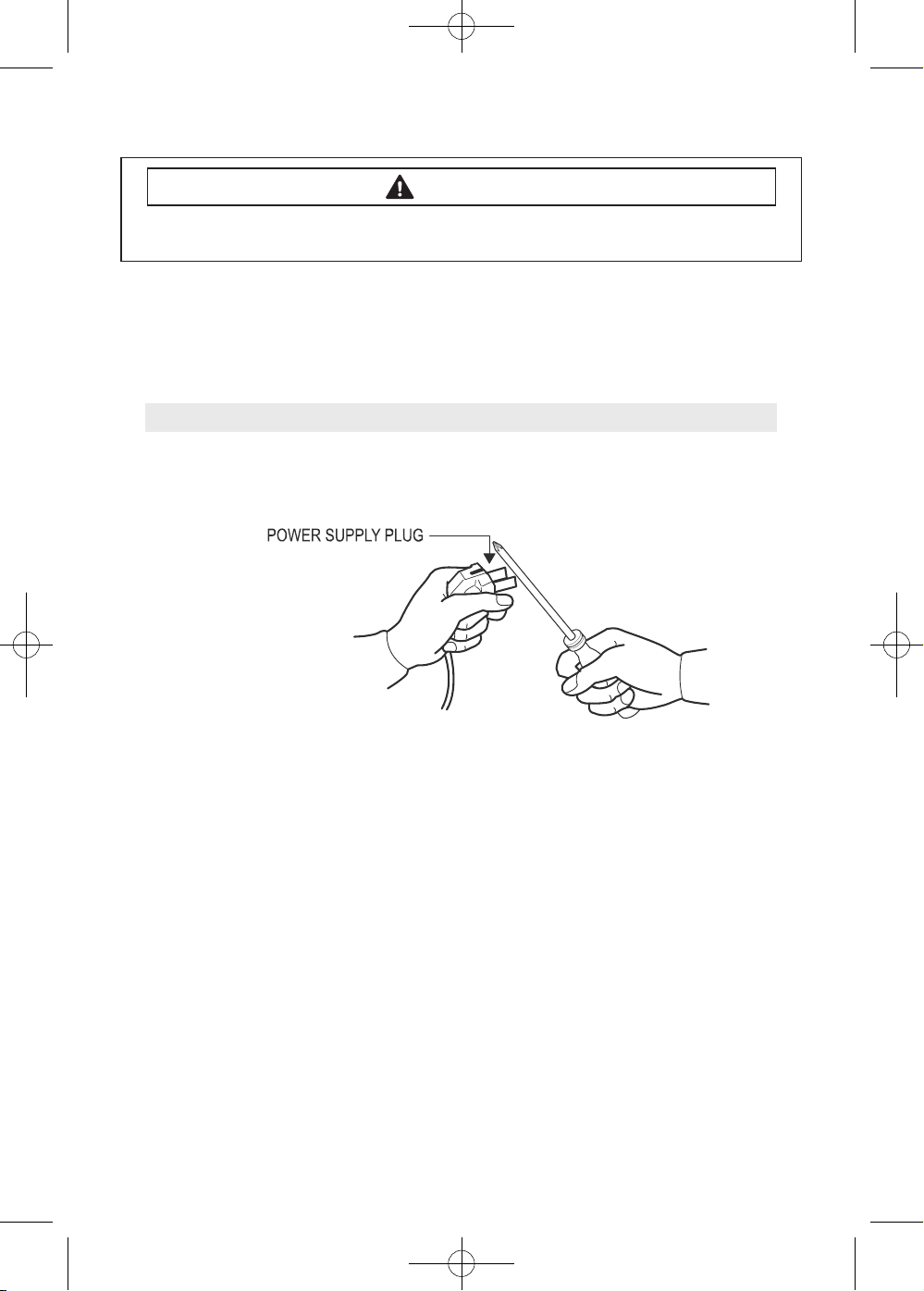 POWER SUPPLY PLUG